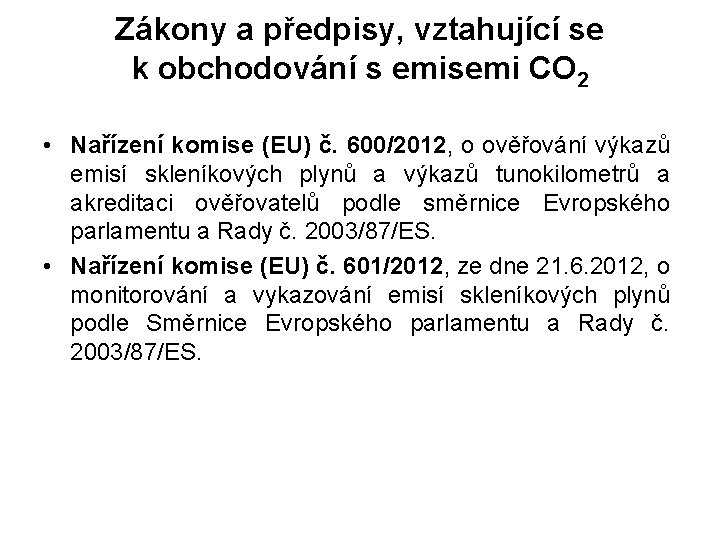 Zákony a předpisy, vztahující se k obchodování s emisemi $CO_2$

• Nařízení komise (EU) č. 600/2012, o ověřování výkazů emisí skleníkových plynů a výkazů tunokilometrů a akreditaci ověřovatelů podle směrnice Evropského parlamentu a Rady č. 2003/87/ES.

• Nařízení komise (EU) č. 601/2012, ze dne 21.6.2012, o monitorování a vykazování emisí skleníkových plynů podle Směrnice Evropského parlamentu a Rady č. 2003/87/ES.